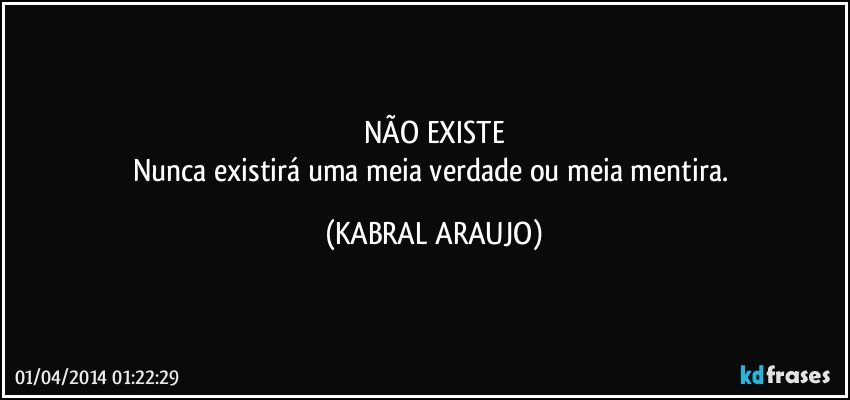 NÃO EXISTE
Nunca existirá uma meia verdade ou meia mentira.

(KABRAL ARAUJO)

01/04/2014 01:22:29

kdfrases